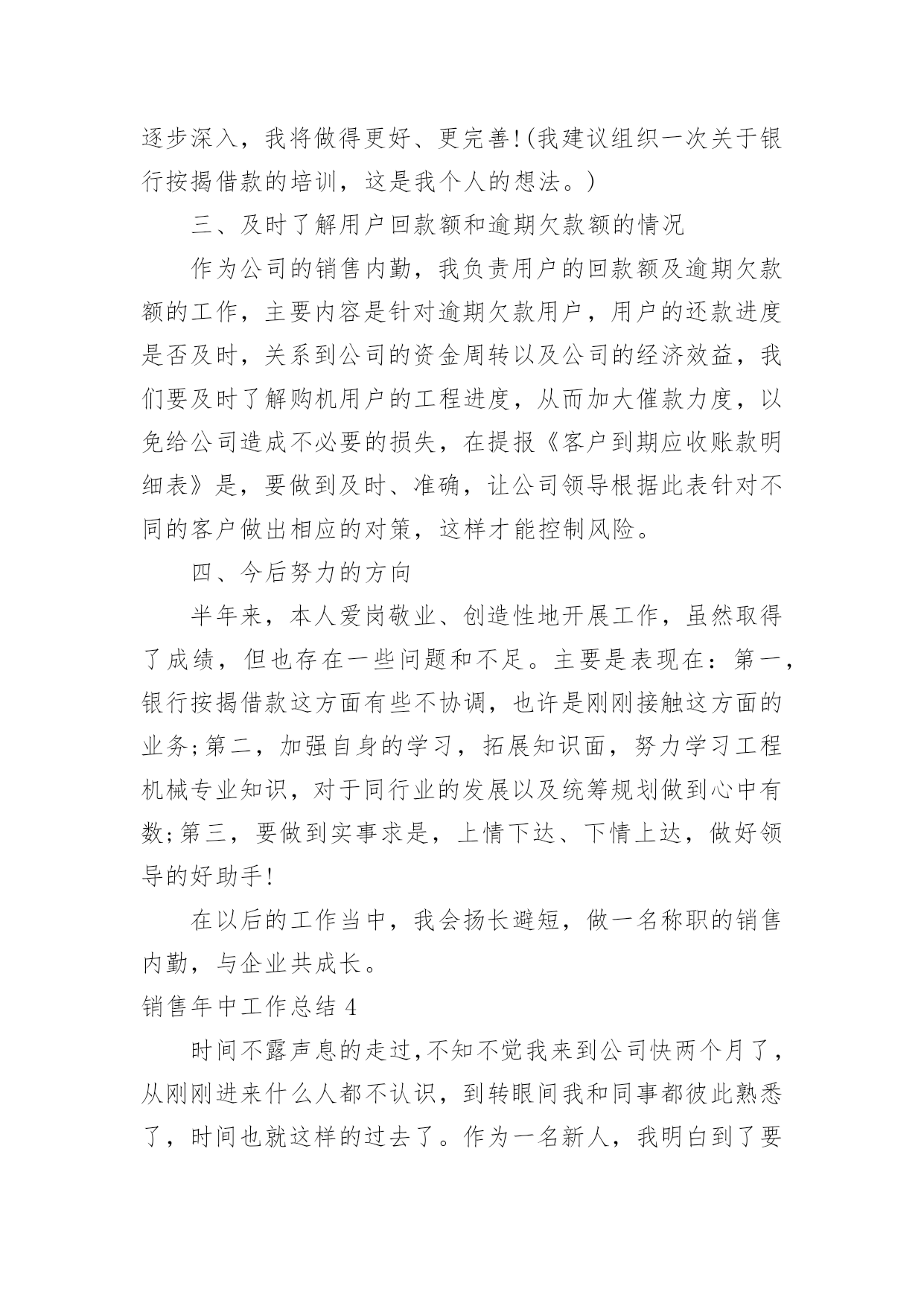 逐步深入，我将做得更好、更完善!(我建议组织一次关于银行按揭借款的培训，这是我个人的想法。)

三、及时了解用户回款额和逾期欠款额的情况

作为公司的销售内勤，我负责用户的回款额及逾期欠款额的工作，主要内容是针对逾期欠款用户，用户的还款进度是否及时，关系到公司的资金周转以及公司的经济效益，我们要及时了解购机用户的工程进度，从而加大催款力度，以免给公司造成不必要的损失，在提报《客户到期应收账款明细表》是，要做到及时、准确，让公司领导根据此表针对不同的客户做出相应的对策，这样才能控制风险。

四、今后努力的方向

半年来，本人爱岗敬业、创造性地开展工作，虽然取得了成绩，但也存在一些问题和不足。主要是表现在：第一，银行按揭借款这方面有些不协调，也许是刚刚接触这方面的业务;第二，加强自身的学习，拓展知识面，努力学习工程机械专业知识，对于同行业的发展以及统筹规划做到心中有数;第三，要做到实事求是，上情下达、下情上达，做好领导的好助手!

在以后的工作当中，我会扬长避短，做一名称职的销售内勤，与企业共成长。

销售年中工作总结 4

时间不露声息的走过,不知不觉我来到公司快两个月了，从刚刚进来什么人都不认识，到转眼间我和同事都彼此熟悉了，时间也就这样的过去了。作为一名新人，我明白到了要